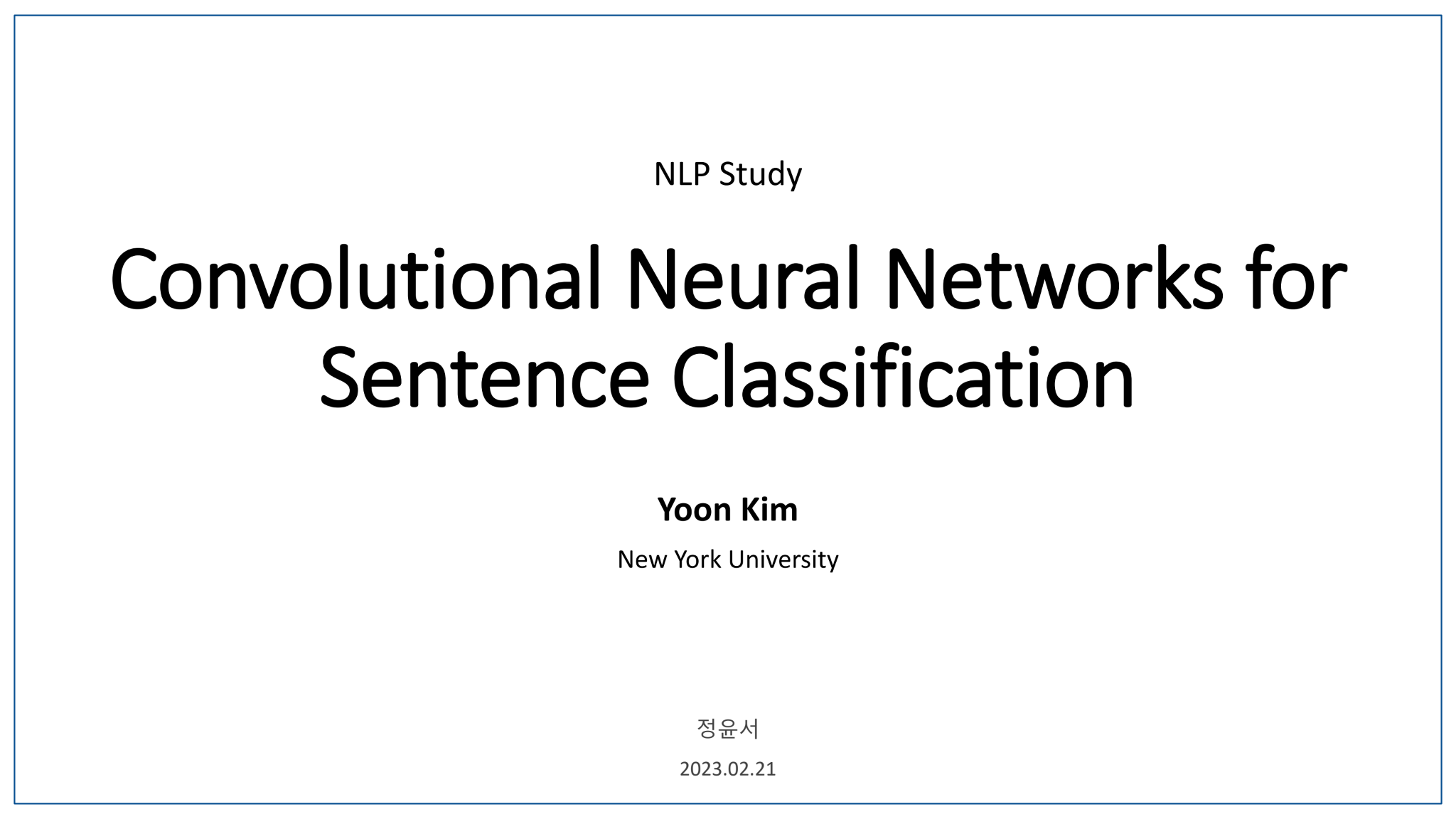 NLP Study

Convolutional Neural Networks for Sentence Classification

Yoon Kim

New York University

정윤서

2023.02.21